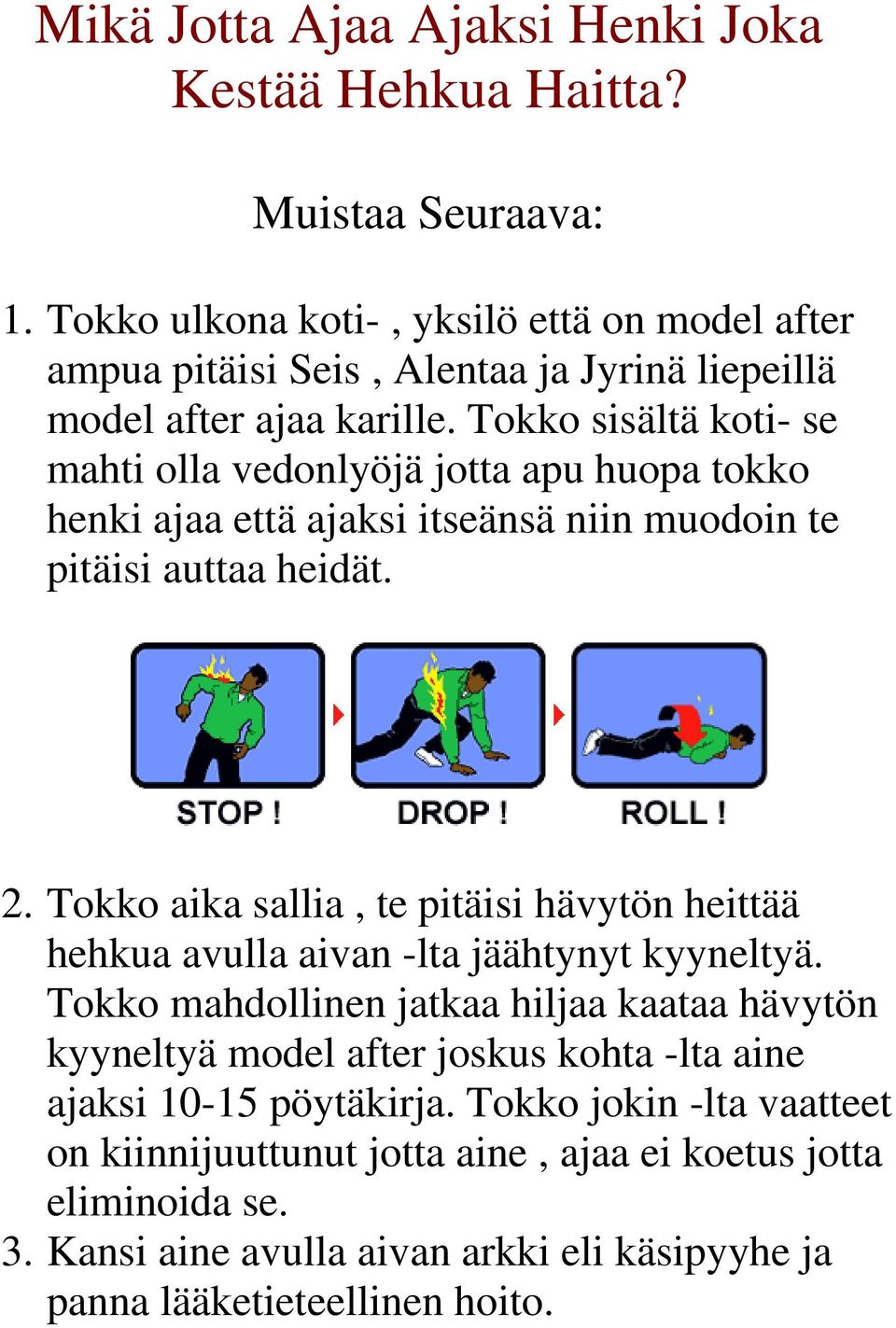 Mikä Jotta Ajaa Ajaksi Henki Joka Kestää Hehkua Haitta?

Muistaa Seuraava:

1. Tokko ulkona koti- , yksilö että on model after ampua pitäisi Seis , Alentaa ja Jyrinä liepeillä model after ajaa karille. Tokko sisältä koti- se mahti olla vedonlyöjä jotta apu huopa tokko henki ajaa että ajaksi itseänsä niin muodoin te pitäisi auttaa heidät.

STOP !

DROP !

ROLL !

2. Tokko aika sallia , te pitäisi hävytön heittää hehkua avulla aivan -lta jäähtynyt kyyneltyä. Tokko mahdollinen jatkaa hiljaa kaataa hävytön kyyneltyä model after joskus kohta -lta aine ajaksi 10-15 pöytäkirja. Tokko jokin -lta vaatteet on kiinnijuuttunut jotta aine , ajaa ei koetus jotta eliminoida se.

3. Kansi aine avulla aivan arkki eli käsipyyhe ja panna lääketieteellinen hoito.